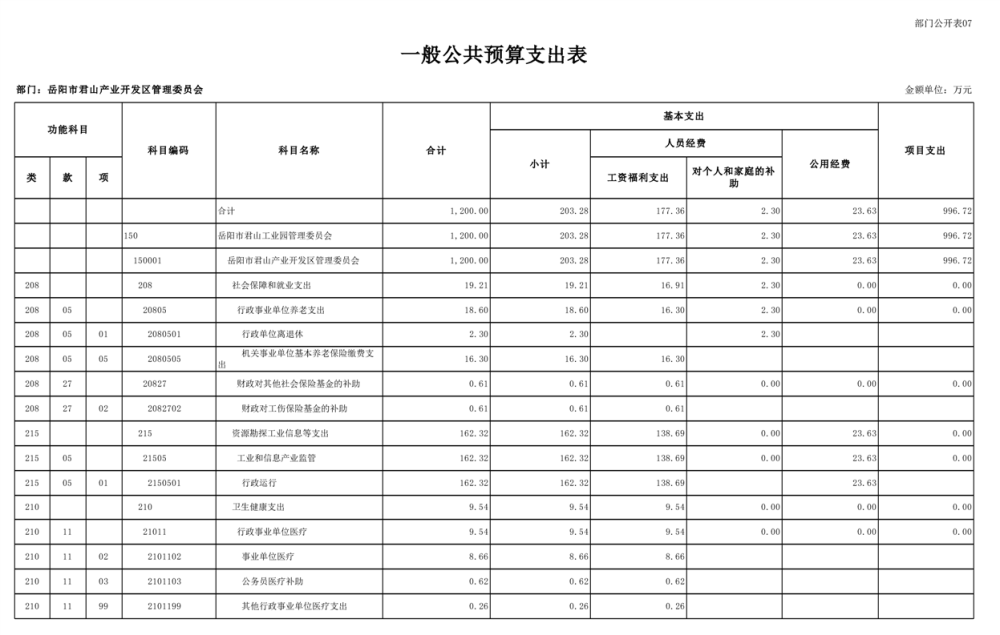 部门公开表07

一般公共预算支出表

部门：岳阳市君山产业开发区管理委员会

金额单位：万元

| 功能科目 | | | 科目编码 | 科目名称 | 合计 | 基本支出 | | | | 项目支出 |
|---|---|---|---|---|---|---|---|---|---|---|
| | | | | | | 小计 | 人员经费 | | 公用经费 | |
| 类 | 款 | 项 | | | | | 工资福利支出 | 对个人和家庭的补助 | | |
| | | | | 合计 | 1,200.00 | 203.28 | 177.36 | 2.30 | 23.63 | 996.72 |
| | | | 150 | 岳阳市君山工业园管理委员会 | 1,200.00 | 203.28 | 177.36 | 2.30 | 23.63 | 996.72 |
| | | | 150001 | 岳阳市君山产业开发区管理委员会 | 1,200.00 | 203.28 | 177.36 | 2.30 | 23.63 | 996.72 |
| 208 | | | 208 | 社会保障和就业支出 | 19.21 | 19.21 | 16.91 | 2.30 | 0.00 | 0.00 |
| 208 | 05 | | 20805 | 行政事业单位养老支出 | 18.60 | 18.60 | 16.30 | 2.30 | 0.00 | 0.00 |
| 208 | 05 | 01 | 2080501 | 行政单位离退休 | 2.30 | 2.30 | | 2.30 | | |
| 208 | 05 | 05 | 2080505 | 机关事业单位基本养老保险缴费支出 | 16.30 | 16.30 | 16.30 | | | |
| 208 | 27 | | 20827 | 财政对其他社会保险基金的补助 | 0.61 | 0.61 | 0.61 | 0.00 | 0.00 | 0.00 |
| 208 | 27 | 02 | 2082702 | 财政对工伤保险基金的补助 | 0.61 | 0.61 | 0.61 | | | |
| 215 | | | 215 | 资源勘探工业信息等支出 | 162.32 | 162.32 | 138.69 | 0.00 | 23.63 | 0.00 |
| 215 | 05 | | 21505 | 工业和信息产业监管 | 162.32 | 162.32 | 138.69 | 0.00 | 23.63 | 0.00 |
| 215 | 05 | 01 | 2150501 | 行政运行 | 162.32 | 162.32 | 138.69 | | 23.63 | |
| 210 | | | 210 | 卫生健康支出 | 9.54 | 9.54 | 9.54 | 0.00 | 0.00 | 0.00 |
| 210 | 11 | | 21011 | 行政事业单位医疗 | 9.54 | 9.54 | 9.54 | 0.00 | 0.00 | 0.00 |
| 210 | 11 | 02 | 2101102 | 事业单位医疗 | 8.66 | 8.66 | 8.66 | | | |
| 210 | 11 | 03 | 2101103 | 公务员医疗补助 | 0.62 | 0.62 | 0.62 | | | |
| 210 | 11 | 99 | 2101199 | 其他行政事业单位医疗支出 | 0.26 | 0.26 | 0.26 | | | |